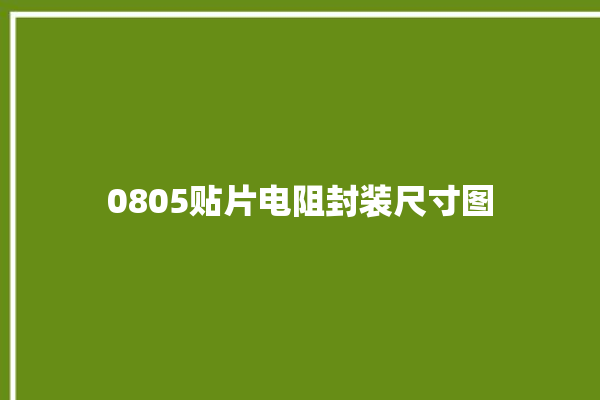 0805贴片电阻封装尺寸图